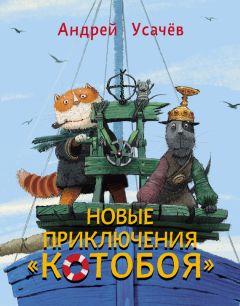 Андрей Усачёв

НОВЫЕ ПРИКЛЮЧЕНИЯ «КОТОБОЯ»